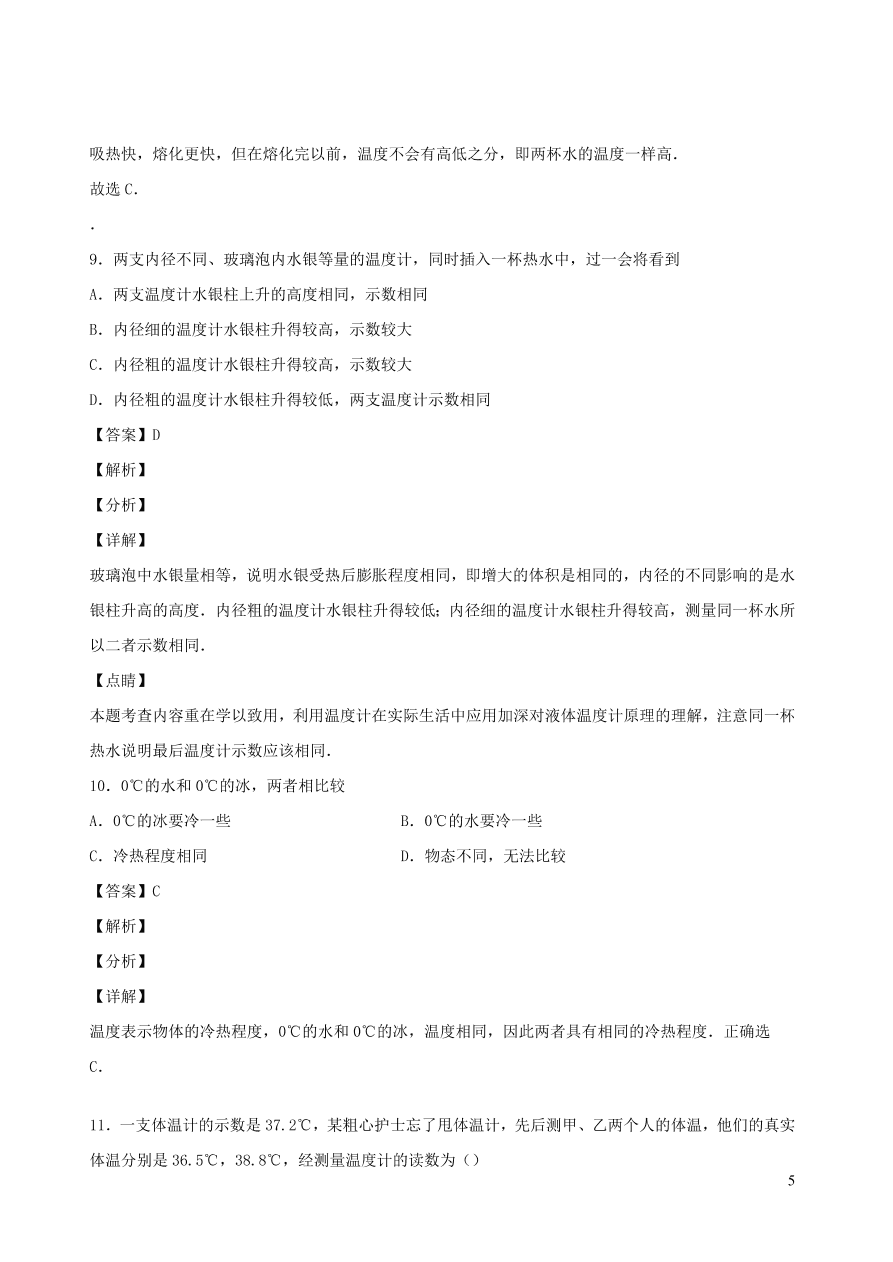 吸热快，熔化更快，但在熔化完以前，温度不会有高低之分，即两杯水的温度一样高．

故选 C．

．

9．两支内径不同、玻璃泡内水银等量的温度计，同时插入一杯热水中，过一会将看到

A．两支温度计水银柱上升的高度相同，示数相同

B．内径细的温度计水银柱升得较高，示数较大

C．内径粗的温度计水银柱升得较高，示数较大

D．内径粗的温度计水银柱升得较低，两支温度计示数相同

【答案】D

【解析】

【分析】

【详解】

玻璃泡中水银量相等，说明水银受热后膨胀程度相同，即增大的体积是相同的，内径的不同影响的是水银柱升高的高度．内径粗的温度计水银柱升得较低；内径细的温度计水银柱升得较高，测量同一杯水所以二者示数相同．

【点睛】

本题考查内容重在学以致用，利用温度计在实际生活中应用加深对液体温度计原理的理解，注意同一杯热水说明最后温度计示数应该相同．

10．0℃的水和 0℃的冰，两者相比较

A．0℃的冰要冷一些

B．0℃的水要冷一些

C．冷热程度相同

D．物态不同，无法比较

【答案】C

【解析】

【分析】

【详解】

温度表示物体的冷热程度，0℃的水和 0℃的冰，温度相同，因此两者具有相同的冷热程度．正确选 C．

11．一支体温计的示数是 37.2℃，某粗心护士忘了甩体温计，先后测甲、乙两个人的体温，他们的真实体温分别是 36.5℃，38.8℃，经测量温度计的读数为（）

5